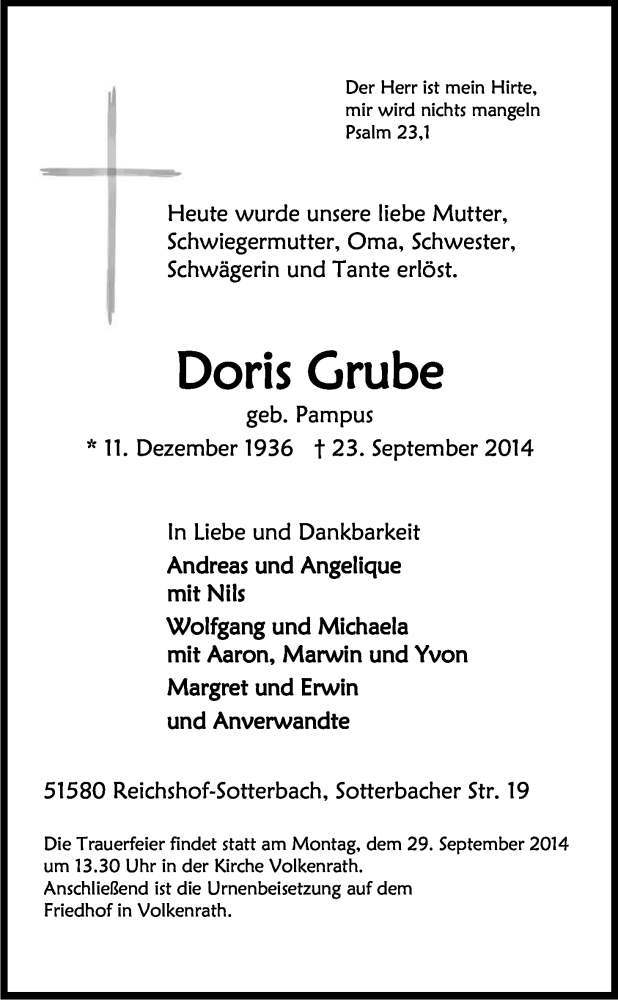 Der Herr ist mein Hirte,
mir wird nichts mangeln
Psalm 23,1

Heute wurde unsere liebe Mutter, Schwiegermutter, Oma, Schwester, Schwägerin und Tante erlöst.

Doris Grube
geb. Pampus
* 11. Dezember 1936 † 23. September 2014

In Liebe und Dankbarkeit
Andreas und Angelique
mit Nils
Wolfgang und Michaela
mit Aaron, Marwin und Yvon
Margret und Erwin
und Anverwandte

51580 Reichshof-Sotterbach, Sotterbacher Str. 19

Die Trauerfeier findet statt am Montag, dem 29. September 2014 um 13.30 Uhr in der Kirche Volkenrath.
Anschließend ist die Urnenbeisetzung auf dem Friedhof in Volkenrath.